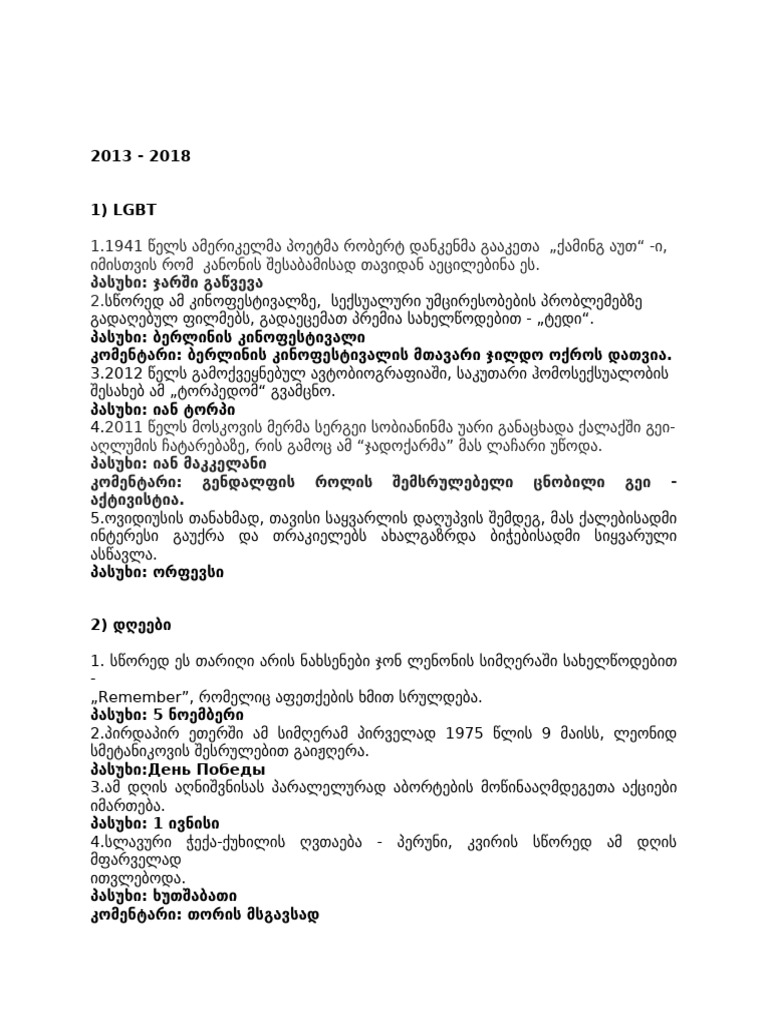 2013 - 2018

1) LGBT

1.1941 წელს ამერიკელმა პოეტმა რობერტ დანკენმა გააკეთა „ქამინგ აუთ“ -ი, იმისთვის რომ კანონის შესაბამისად თავიდან აეცილებინა ეს.
პასუხი: ჯარში გაწვევა
2.სწორედ ამ კინოფესტივალზე, სექსუალური უმცირესობების პრობლემებზე გადაღებულ ფილმებს, გადაეცემათ პრემია სახელწოდებით - „ტედი“.
პასუხი: ბერლინის კინოფესტივალი
კომენტარი: ბერლინის კინოფესტივალის მთავარი ჯილდო ოქროს დათვია.
3.2012 წელს გამოქვეყნებულ ავტობიოგრაფიაში, საკუთარი ჰომოსექსუალობის შესახებ ამ „ტორპედომ“ გვამცნო.
პასუხი: იან ტორპი
4.2011 წელს მოსკოვის მერმა სერგეი სობიანინმა უარი განაცხადა ქალაქში გეი-აღლუმის ჩატარებაზე, რის გამოც ამ “ჯადოქარმა” მას ლაჩარი უწოდა.
პასუხი: იან მაკკელანი
კომენტარი: გენდალფის როლის შემსრულებელი ცნობილი გეი - აქტივისტია.
5.ოვიდიუსის თანახმად, თავისი საყვარლის დაღუპვის შემდეგ, მას ქალებისადმი ინტერესი გაუქრა და თრაკიელებს ახალგაზრდა ბიჭებისადმი სიყვარული ასწავლა.
პასუხი: ორფევსი

2) დღეები

1. სწორედ ეს თარიღი არის ნახსენები ჯონ ლენონის სიმღერაში სახელწოდებით - „Remember“, რომელიც აფეთქების ხმით სრულდება.
პასუხი: 5 ნოემბერი
2.პირდაპირ ეთერში ამ სიმღერამ პირველად 1975 წლის 9 მაისს, ლეონიდ სმეტანიკოვის შესრულებით გაიჟღერა.
პასუხი:День Победы
3.ამ დღის აღნიშვნისას პარალელურად აბორტების მოწინააღმდეგეთა აქციები იმართება.
პასუხი: 1 ივნისი
4.სლავური ჭექა-ქუხილის ღვთაება - პერუნი, კვირის სწორედ ამ დღის მფარველად ითვლებოდა.
პასუხი: ხუთშაბათი
კომენტარი: თორის მსგავსად